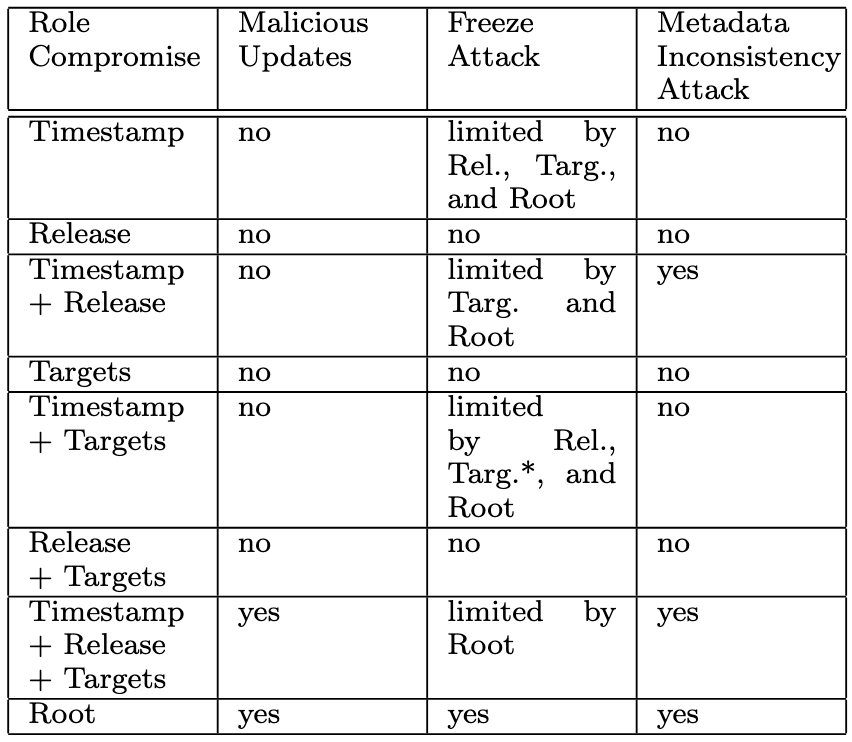 | Role Compromise | Malicious Updates | Freeze Attack | Metadata Inconsistency Attack |
|---|---|---|---|
| Timestamp | no | limited by Rel., Targ., and Root | no |
| Release | no | no | no |
| Timestamp + Release | no | limited by Targ. and Root | yes |
| Targets | no | no | no |
| Timestamp + Targets | no | limited by Rel., Targ.*, and Root | no |
| Release + Targets | no | no | no |
| Timestamp + Release + Targets | yes | limited by Root | yes |
| Root | yes | yes | yes |